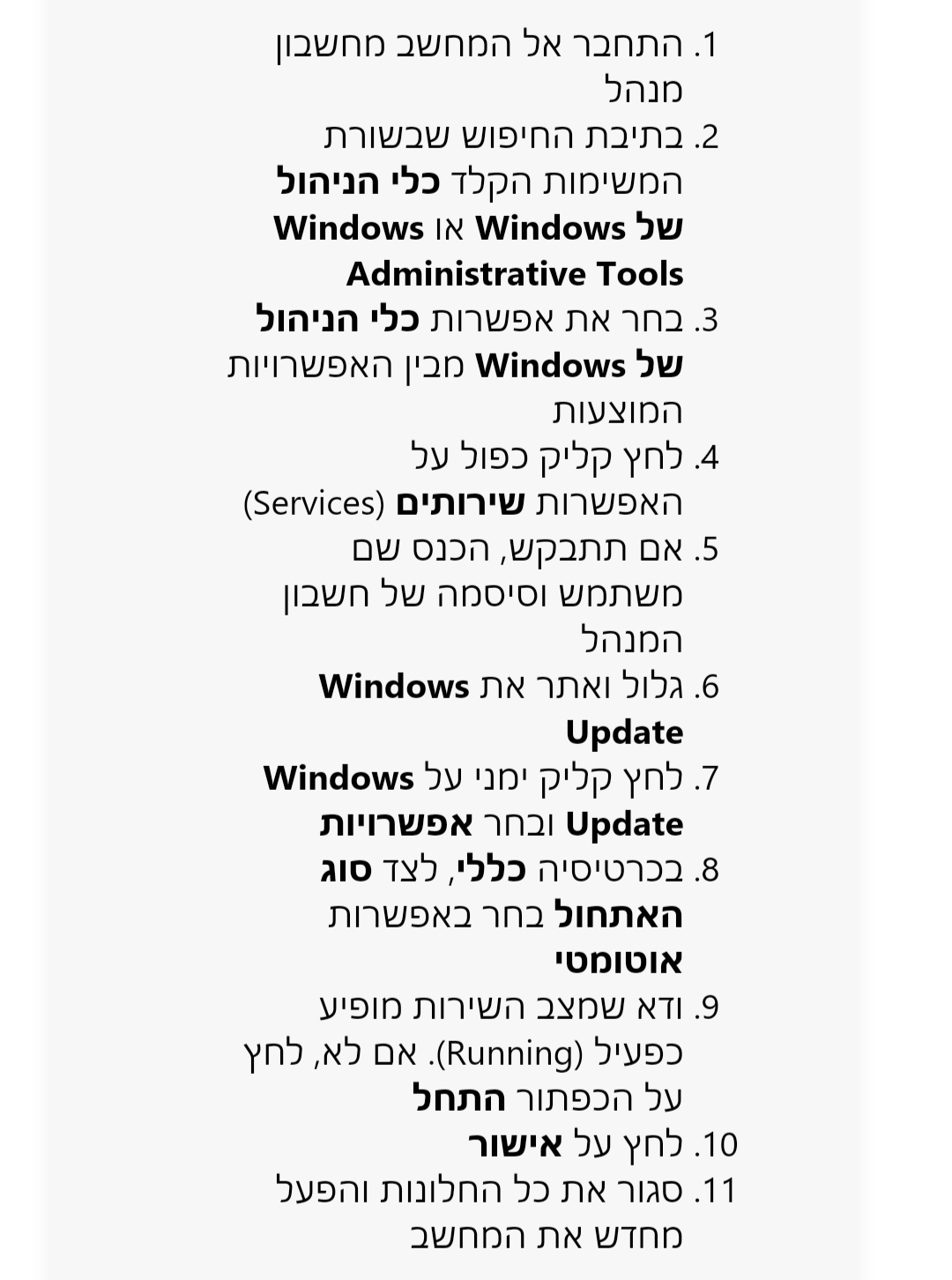 1. התחבר אל המחשב מחשבון מנהל
2. בתיבת החיפוש שבשורת המשימות הקלד כלי הניהול של Windows או Windows Administrative Tools
3. בחר את אפשרות כלי הניהול של Windows מבין האפשרויות המוצעות
4. לחץ קליק כפול על האפשרות שירותים (Services)
5. אם תתבקש, הכנס שם משתמש וסיסמה של חשבון המנהל
6. גלול ואתר את Windows Update
7. לחץ קליק ימני על Windows Update ובחר אפשרויות
8. בכרטיסיה כללי, לצד סוג האתחול בחר באפשרות אוטומטי
9. ודא שמצב השירות מופיע כפעיל (Running). אם לא, לחץ על הכפתור התחל
10. לחץ על אישור
11. סגור את כל החלונות והפעל מחדש את המחשב